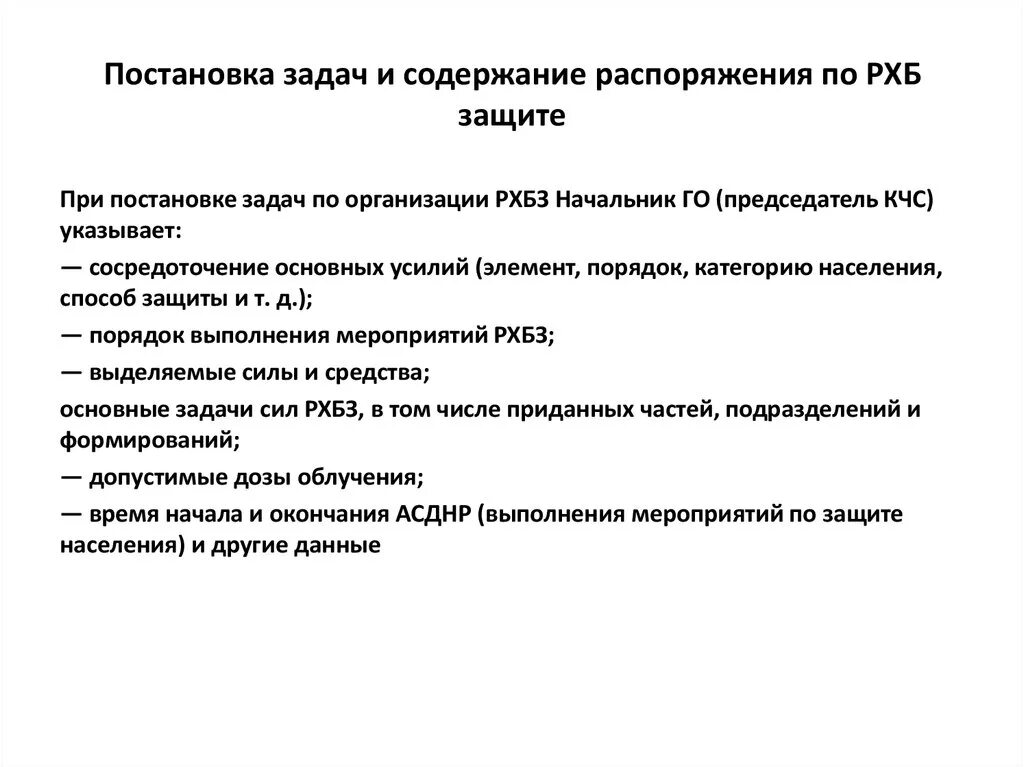 Постановка задач и содержание распоряжения по РХБ защите

При постановке задач по организации РХБЗ Начальник ГО (председатель КЧС) указывает:

— сосредоточение основных усилий (элемент, порядок, категорию населения, способ защиты и т. д.);

— порядок выполнения мероприятий РХБЗ;

— выделяемые силы и средства;

основные задачи сил РХБЗ, в том числе приданных частей, подразделений и формирований;

— допустимые дозы облучения;

— время начала и окончания АСДНР (выполнения мероприятий по защите населения) и другие данные